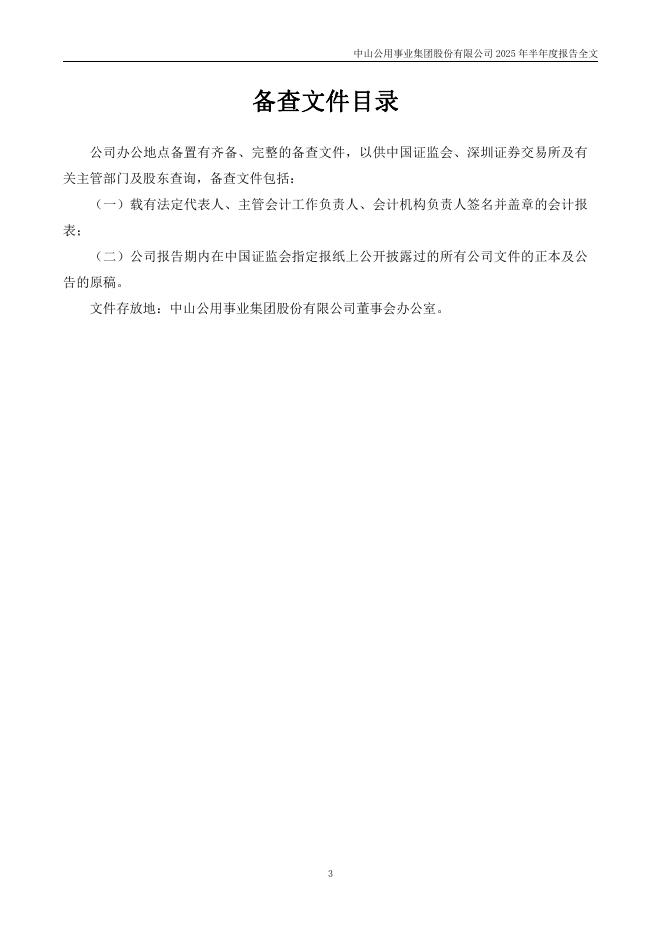 中山公用事业集团股份有限公司 2025 年半年度报告全文

备查文件目录

公司办公地点备置有齐备、完整的备查文件，以供中国证监会、深圳证券交易所及有关主管部门及股东查询，备查文件包括：

（一）载有法定代表人、主管会计工作负责人、会计机构负责人签名并盖章的会计报表；

（二）公司报告期内在中国证监会指定报纸上公开披露过的所有公司文件的正本及公告的原稿。

文件存放地：中山公用事业集团股份有限公司董事会办公室。

3